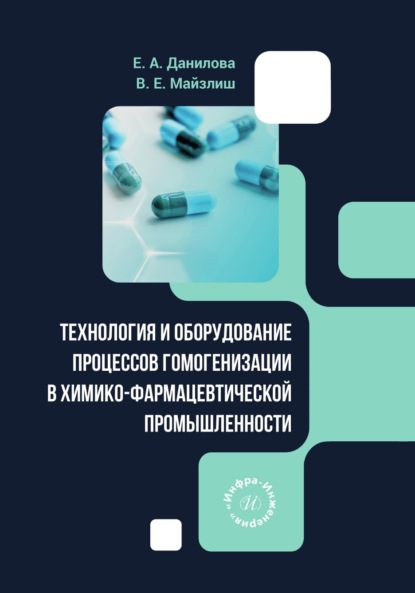 Е. А. Данилова
В. Е. Майзлиш

ТЕХНОЛОГИЯ И ОБОРУДОВАНИЕ ПРОЦЕССОВ ГОМОГЕНИЗАЦИИ В ХИМИКО-ФАРМАЦЕВТИЧЕСКОЙ ПРОМЫШЛЕННОСТИ

«Инфра-Инженерия»
И